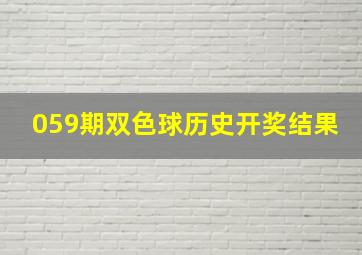 059期双色球历史开奖结果